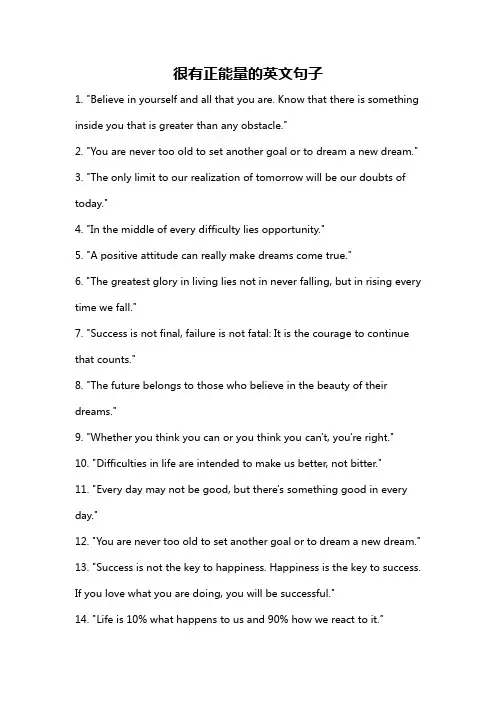 很有正能量的英文句子

1. "Believe in yourself and all that you are. Know that there is something inside you that is greater than any obstacle."

2. "You are never too old to set another goal or to dream a new dream."

3. "The only limit to our realization of tomorrow will be our doubts of today."

4. "In the middle of every difficulty lies opportunity."

5. "A positive attitude can really make dreams come true."

6. "The greatest glory in living lies not in never falling, but in rising every time we fall."

7. "Success is not final, failure is not fatal: It is the courage to continue that counts."

8. "The future belongs to those who believe in the beauty of their dreams."

9. "Whether you think you can or you think you can't, you're right."

10. "Difficulties in life are intended to make us better, not bitter."

11. "Every day may not be good, but there's something good in every day."

12. "You are never too old to set another goal or to dream a new dream."

13. "Success is not the key to happiness. Happiness is the key to success. If you love what you are doing, you will be successful."

14. "Life is 10% what happens to us and 90% how we react to it."